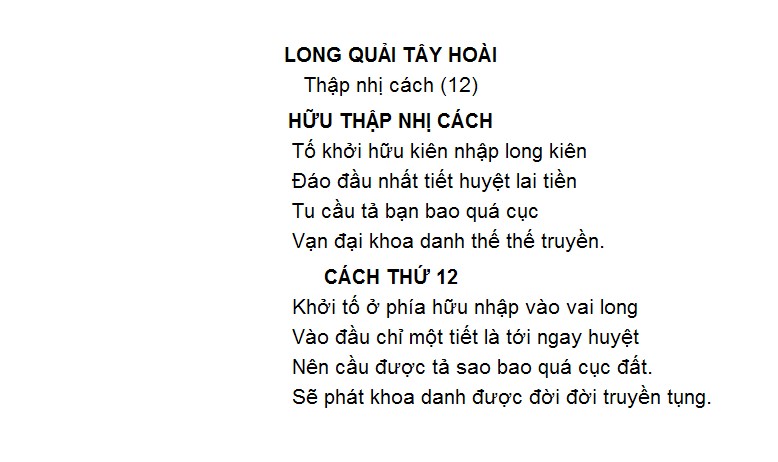 LONG QUẢI TÂY HOÀI
Thập nhị cách (12)

HỮU THẬP NHỊ CÁCH
Tố khởi hữu kiên nhập long kiên
Đáo đầu nhất tiết huyệt lai tiền
Tu cầu tả bạn bao quá cục
Vạn đại khoa danh thế thế truyền.

CÁCH THỨ 12
Khởi tố ở phía hữu nhập vào vai long
Vào đầu chỉ một tiết là tới ngay huyệt
Nên cầu được tả sao bao quá cục đất.
Sẽ phát khoa danh được đời đời truyền tụng.